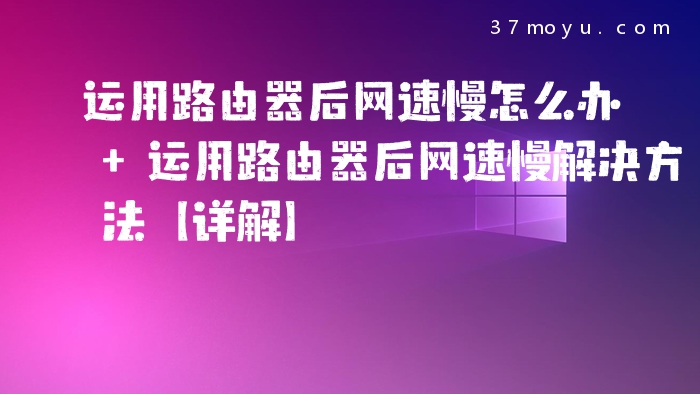 37moyu.com

运用路由器后网速慢怎么办 + 运用路由器后网速慢解决方法【详解】